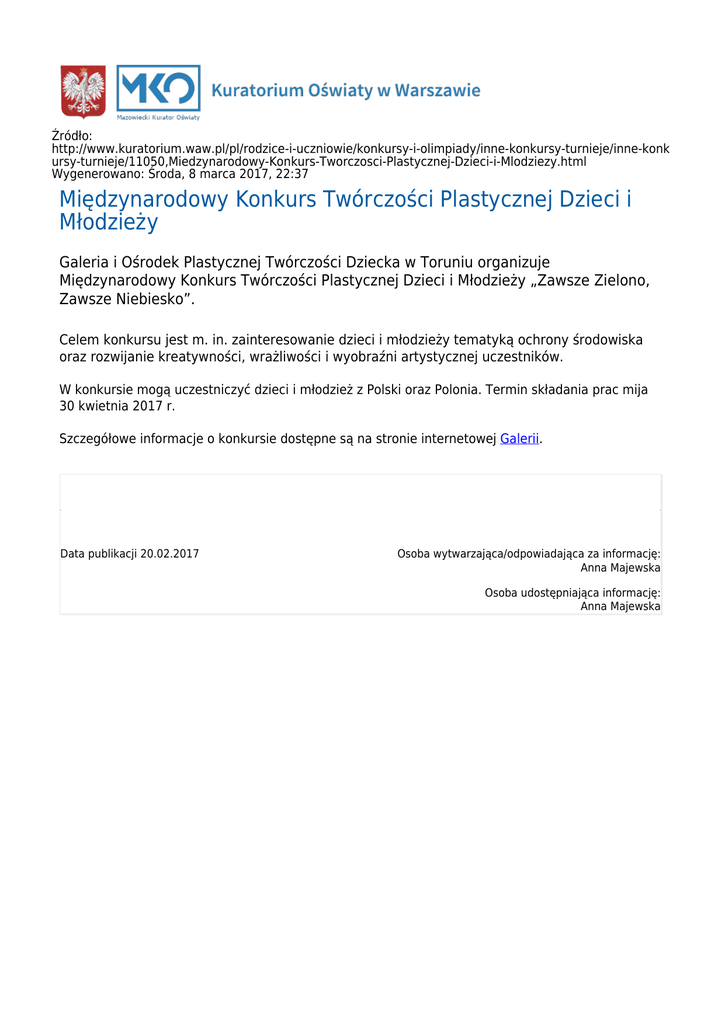 MKO
Mazowiecki Kurator Oświaty
Kuratorium Oświaty w Warszawie

Źródło:
http://www.kuratorium.waw.pl/pl/rodzice-i-uczniowie/konkursy-i-olimpiady/inne-konkursy-turnieje/inne-konkursy-turnieje/11050,Miedzynarodowy-Konkurs-Tworczosci-Plastycznej-Dzieci-i-Mlodziezy.html
Wygenerowano: Środa, 8 marca 2017, 22:37

Międzynarodowy Konkurs Twórczości Plastycznej Dzieci i Młodzieży

Galeria i Ośrodek Plastycznej Twórczości Dziecka w Toruniu organizuje Międzynarodowy Konkurs Twórczości Plastycznej Dzieci i Młodzieży „Zawsze Zielono, Zawsze Niebiesko”.

Celem konkursu jest m. in. zainteresowanie dzieci i młodzieży tematyką ochrony środowiska oraz rozwijanie kreatywności, wrażliwości i wyobraźni artystycznej uczestników.

W konkursie mogą uczestniczyć dzieci i młodzież z Polski oraz Polonia. Termin składania prac mija 30 kwietnia 2017 r.

Szczegółowe informacje o konkursie dostępne są na stronie internetowej Galerii.

Data publikacji 20.02.2017

Osoba wytwarzająca/odpowiadająca za informację:
Anna Majewska

Osoba udostępniająca informację:
Anna Majewska